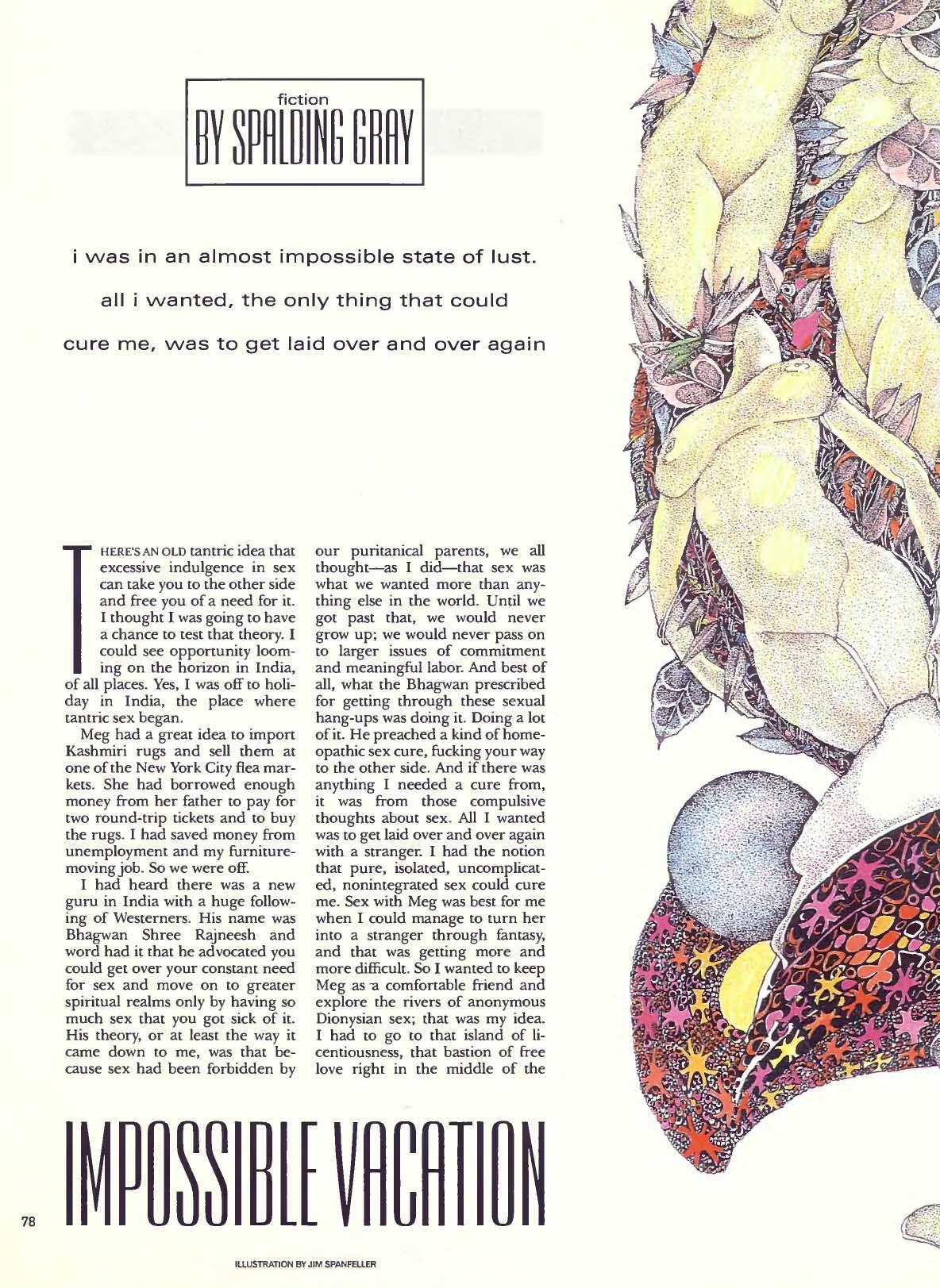 fiction
BY SPALDING GRAY

i was in an almost impossible state of lust. all i wanted, the only thing that could cure me, was to get laid over and over again

THERE'S AN OLD tantric idea that excessive indulgence in sex can take you to the other side and free you of a need for it. I thought I was going to have a chance to test that theory. I could see opportunity looming on the horizon in India, of all places. Yes, I was off to holiday in India, the place where tantric sex began.

Meg had a great idea to import Kashmiri rugs and sell them at one of the New York City flea markets. She had borrowed enough money from her father to pay for two round-trip tickets and to buy the rugs. I had saved money from unemployment and my furniture-moving job. So we were off.

I had heard there was a new guru in India with a huge following of Westerners. His name was Bhagwan Shree Rajneesh and word had it that he advocated you could get over your constant need for sex and move on to greater spiritual realms only by having so much sex that you got sick of it. His theory, or at least the way it came down to me, was that because sex had been forbidden by our puritanical parents, we all thought—as I did—that sex was what we wanted more than anything else in the world. Until we got past that, we would never grow up; we would never pass on to larger issues of commitment and meaningful labor. And best of all, what the Bhagwan prescribed for getting through these sexual hang-ups was doing it. Doing a lot of it. He preached a kind of homeopathic sex cure, fucking your way to the other side. And if there was anything I needed a cure from, it was from those compulsive thoughts about sex. All I wanted was to get laid over and over again with a stranger. I had the notion that pure, isolated, uncomplicated, nonintegrated sex could cure me. Sex with Meg was best for me when I could manage to turn her into a stranger through fantasy, and that was getting more and more difficult. So I wanted to keep Meg as a comfortable friend and explore the rivers of anonymous Dionysian sex; that was my idea. I had to go to that island of licentiousness, that bastion of free love right in the middle of the

IMPOSSIBLE VACATION

78

ILLUSTRATION BY JIM SPANFELLER